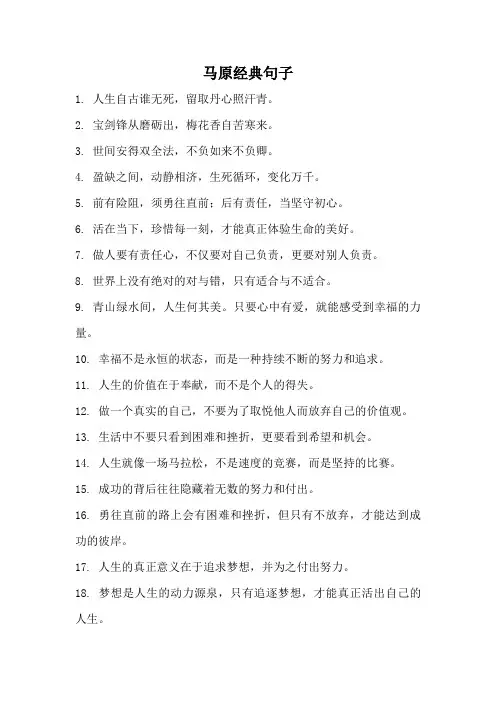 马原经典句子

1. 人生自古谁无死，留取丹心照汗青。

2. 宝剑锋从磨砺出，梅花香自苦寒来。

3. 世间安得双全法，不负如来不负卿。

4. 盈缺之间，动静相济，生死循环，变化万千。

5. 前有险阻，须勇往直前；后有责任，当坚守初心。

6. 活在当下，珍惜每一刻，才能真正体验生命的美好。

7. 做人要有责任心，不仅要对自己负责，更要对别人负责。

8. 世界上没有绝对的对与错，只有适合与不适合。

9. 青山绿水间，人生何其美。只要心中有爱，就能感受到幸福的力量。

10. 幸福不是永恒的状态，而是一种持续不断的努力和追求。

11. 人生的价值在于奉献，而不是个人的得失。

12. 做一个真实的自己，不要为了取悦他人而放弃自己的价值观。

13. 生活中不要只看到困难和挫折，更要看到希望和机会。

14. 人生就像一场马拉松，不是速度的竞赛，而是坚持的比赛。

15. 成功的背后往往隐藏着无数的努力和付出。

16. 勇往直前的路上会有困难和挫折，但只有不放弃，才能达到成功的彼岸。

17. 人生的真正意义在于追求梦想，并为之付出努力。

18. 梦想是人生的动力源泉，只有追逐梦想，才能真正活出自己的人生。